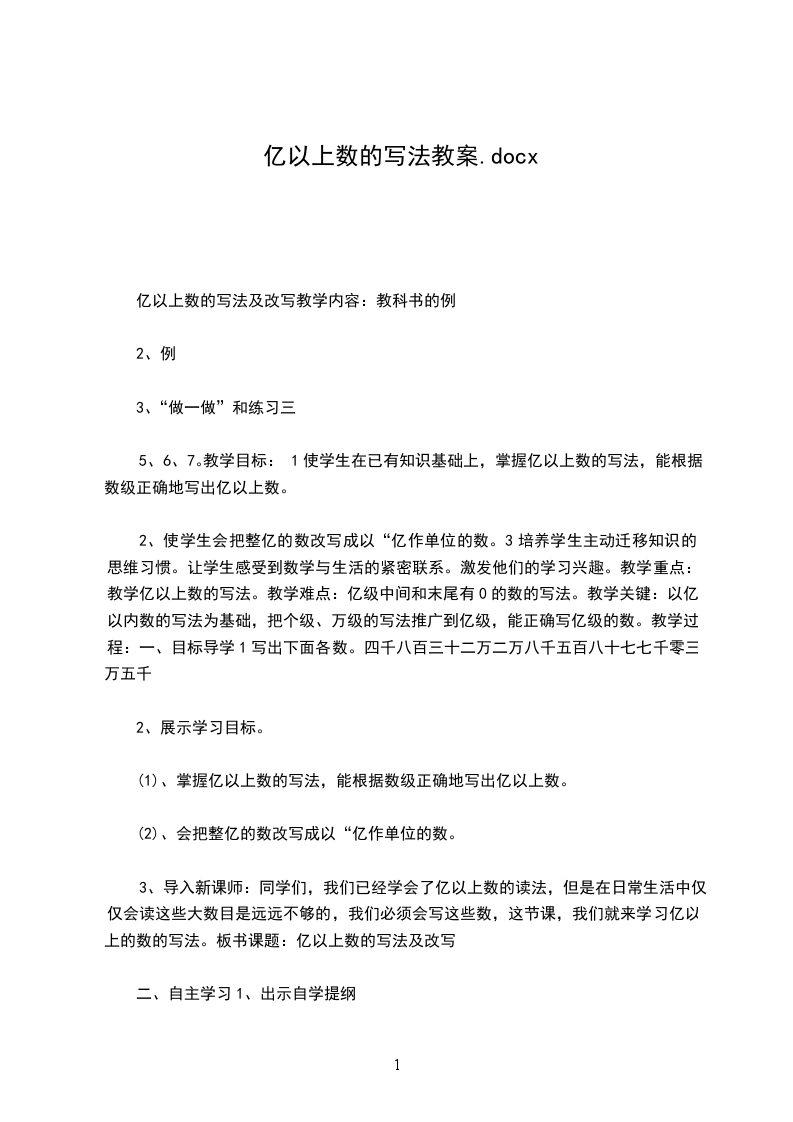 亿以上数的写法教案.docx

亿以上数的写法及改写教学内容：教科书的例

2、例

3、“做一做”和练习三

5、6、7。教学目标： 1使学生在已有知识基础上，掌握亿以上数的写法，能根据数级正确地写出亿以上数。

2、使学生会把整亿的数改写成以“亿作单位的数。3培养学生主动迁移知识的思维习惯。让学生感受到数学与生活的紧密联系。激发他们的学习兴趣。教学重点：教学亿以上数的写法。教学难点：亿级中间和末尾有0的数的写法。教学关键：以亿以内数的写法为基础，把个级、万级的写法推广到亿级，能正确写亿级的数。教学过程：一、目标导学1写出下面各数。四千八百三十二万二万八千五百八十七七千零三万五千

2、展示学习目标。

⑴、掌握亿以上数的写法，能根据数级正确地写出亿以上数。

⑵、会把整亿的数改写成以“亿作单位的数。

3、导入新课师：同学们，我们已经学会了亿以上数的读法，但是在日常生活中仅仅会读这些大数目是远远不够的，我们必须会写这些数，这节课，我们就来学习亿以上的数的写法。板书课题：亿以上数的写法及改写

二、自主学习1、出示自学提纲

1